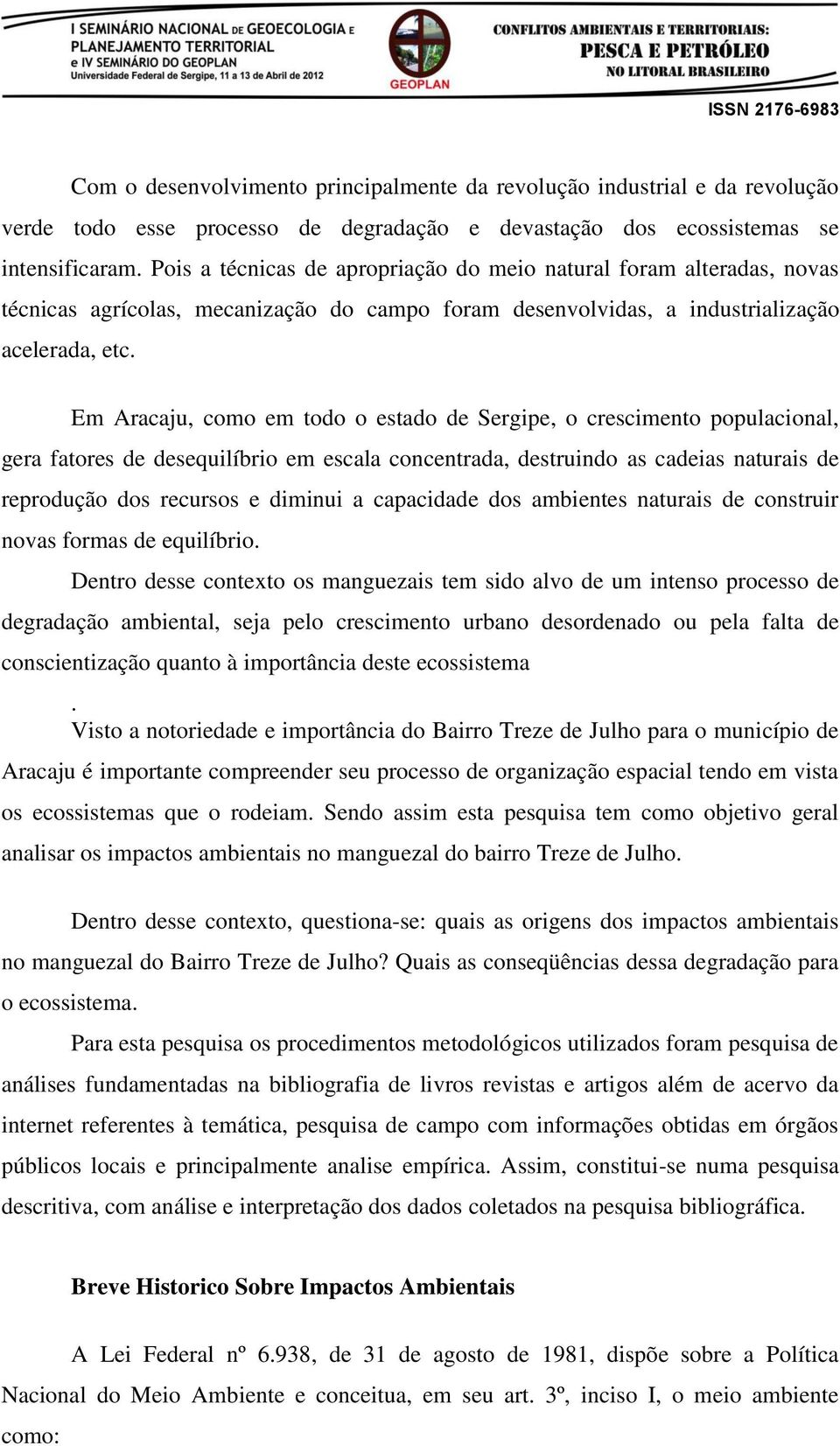 I SEMINÁRIO NACIONAL DE GEOECOLOGIA E PLANEJAMENTO TERRITORIAL e IV SEMINÁRIO DO GEOPLAN
Universidade Federal de Sergipe, 11 a 13 de Abril de 2012

GEOPLAN

CONFLITOS AMBIENTAIS E TERRITORIAIS: PESCA E PETRÓLEO NO LITORAL BRASILEIRO

ISSN 2176-6983

Com o desenvolvimento principalmente da revolução industrial e da revolução verde todo esse processo de degradação e devastação dos ecossistemas se intensificaram. Pois a técnicas de apropriação do meio natural foram alteradas, novas técnicas agrícolas, mecanização do campo foram desenvolvidas, a industrialização acelerada, etc.

Em Aracaju, como em todo o estado de Sergipe, o crescimento populacional, gera fatores de desequilíbrio em escala concentrada, destruindo as cadeias naturais de reprodução dos recursos e diminui a capacidade dos ambientes naturais de construir novas formas de equilíbrio.

Dentro desse contexto os manguezais tem sido alvo de um intenso processo de degradação ambiental, seja pelo crescimento urbano desordenado ou pela falta de conscientização quanto à importância deste ecossistema

.

Visto a notoriedade e importância do Bairro Treze de Julho para o município de Aracaju é importante compreender seu processo de organização espacial tendo em vista os ecossistemas que o rodeiam. Sendo assim esta pesquisa tem como objetivo geral analisar os impactos ambientais no manguezal do bairro Treze de Julho.

Dentro desse contexto, questiona-se: quais as origens dos impactos ambientais no manguezal do Bairro Treze de Julho? Quais as conseqüências dessa degradação para o ecossistema.

Para esta pesquisa os procedimentos metodológicos utilizados foram pesquisa de análises fundamentadas na bibliografia de livros revistas e artigos além de acervo da internet referentes à temática, pesquisa de campo com informações obtidas em órgãos públicos locais e principalmente analise empírica. Assim, constitui-se numa pesquisa descritiva, com análise e interpretação dos dados coletados na pesquisa bibliográfica.

Breve Historico Sobre Impactos Ambientais

A Lei Federal nº 6.938, de 31 de agosto de 1981, dispõe sobre a Política Nacional do Meio Ambiente e conceitua, em seu art. 3º, inciso I, o meio ambiente como: